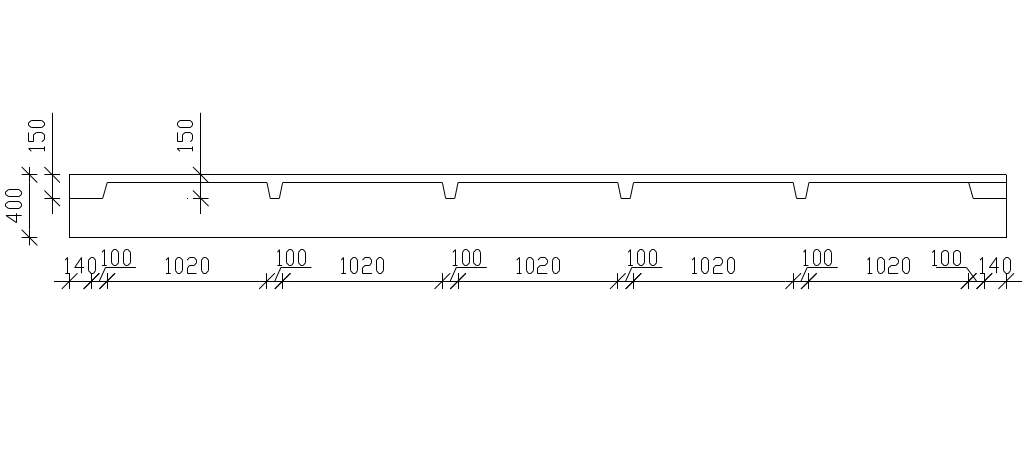 150
150
400
140
100
1020
100
1020
100
1020
100
1020
100
1020
100
140